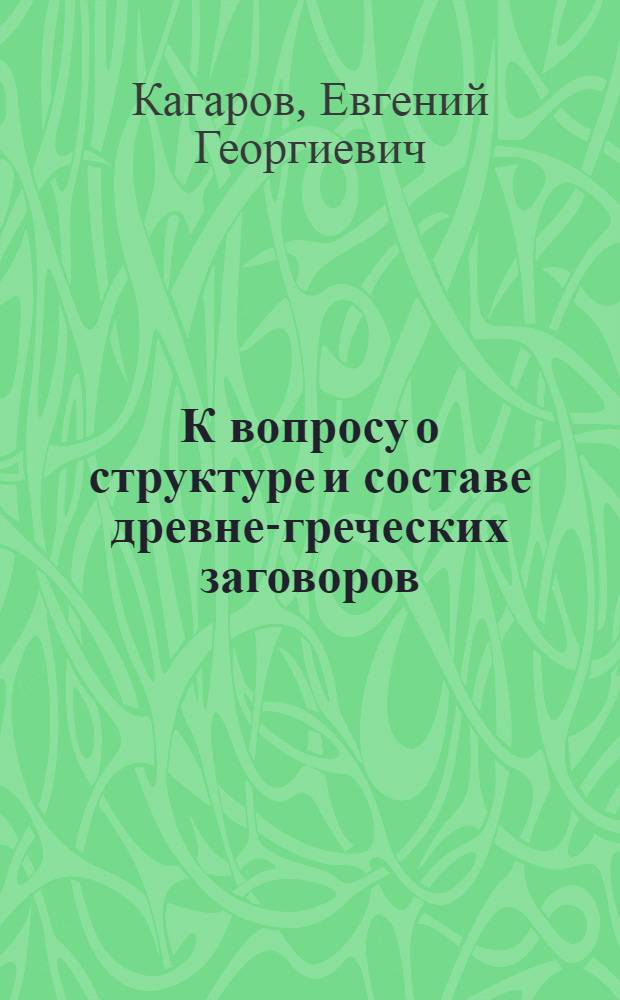 Кагаров, Евгений Георгиевич

К вопросу о структуре и составе древне-греческих заговоров